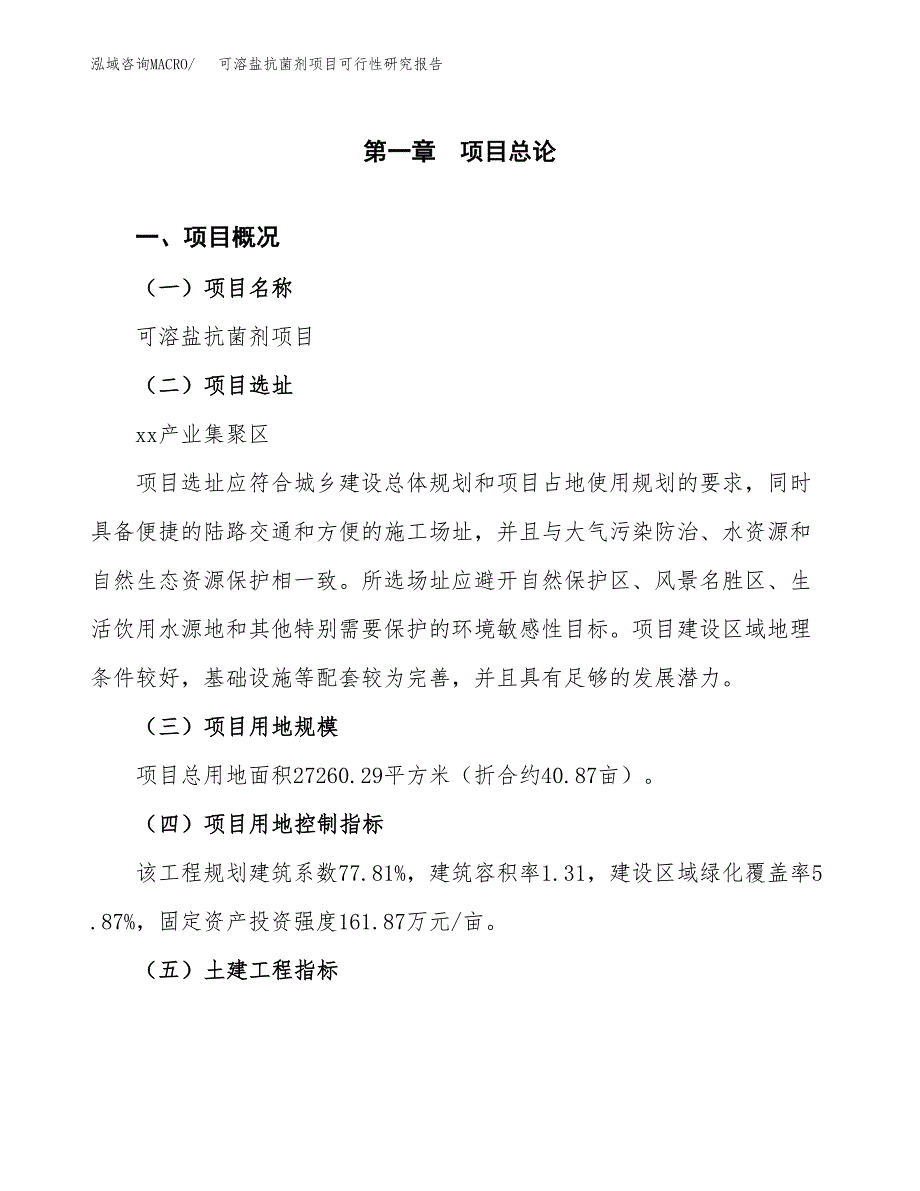 泓域咨询MACRO/　可溶盐抗菌剂项目可行性研究报告

第一章　项目总论

一、项目概况

（一）项目名称

可溶盐抗菌剂项目

（二）项目选址

xx产业集聚区

项目选址应符合城乡建设总体规划和项目占地使用规划的要求，同时具备便捷的陆路交通和方便的施工场址，并且与大气污染防治、水资源和自然生态资源保护相一致。所选场址应避开自然保护区、风景名胜区、生活饮用水源地和其他特别需要保护的环境敏感性目标。项目建设区域地理条件较好，基础设施等配套较为完善，并且具有足够的发展潜力。

（三）项目用地规模

项目总用地面积27260.29平方米（折合约40.87亩）。

（四）项目用地控制指标

该工程规划建筑系数77.81%，建筑容积率1.31，建设区域绿化覆盖率5.87%，固定资产投资强度161.87万元/亩。

（五）土建工程指标